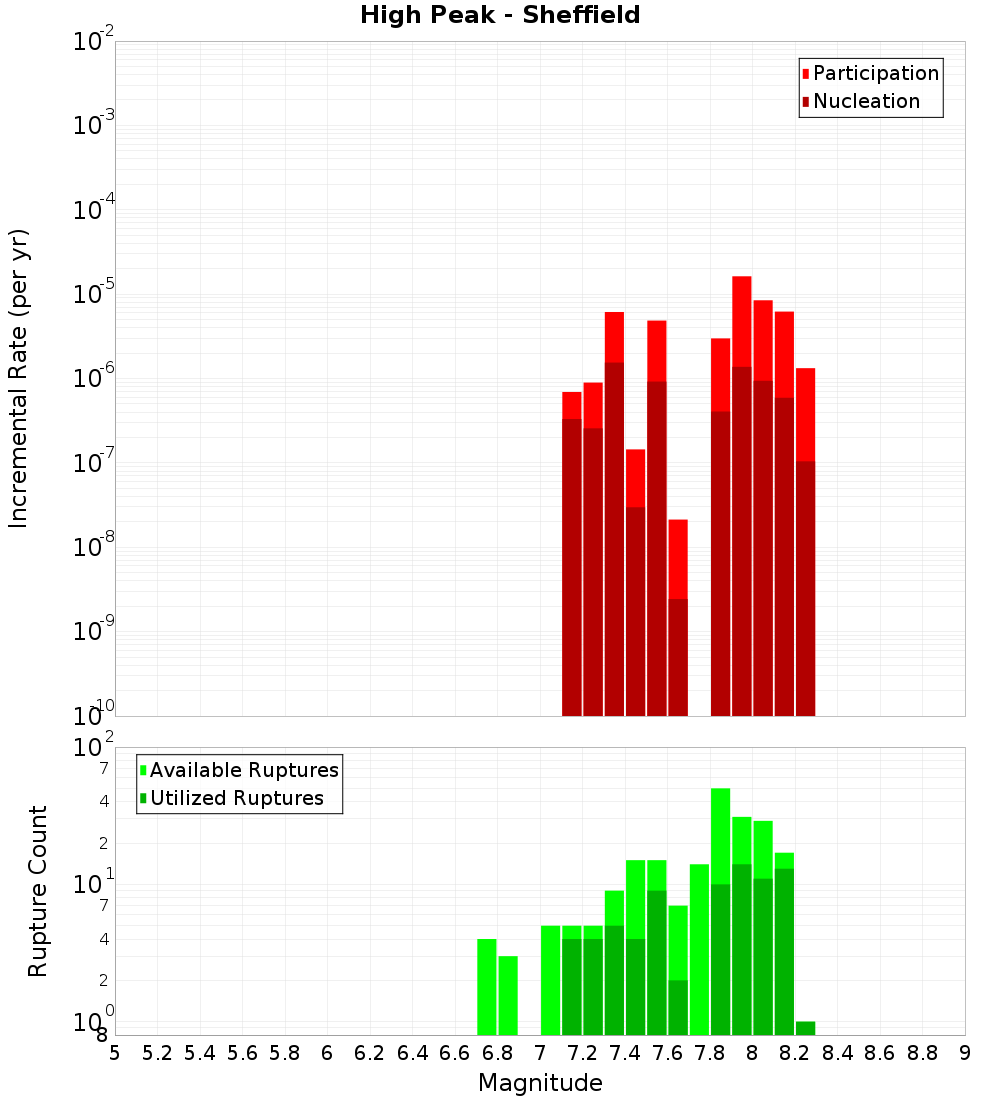 High Peak - Sheffield

Participation
Nucleation

Incremental Rate (per yr)

$10^{-2}$
$10^{-3}$
$10^{-4}$
$10^{-5}$
$10^{-6}$
$10^{-7}$
$10^{-8}$
$10^{-9}$
$10^{-10}$

Available Ruptures
Utilized Ruptures

Rupture Count

$10^{2}$
7
4
2
$10^{1}$
7
4
2
$10^{0}$
8

5 5.2 5.4 5.6 5.8 6 6.2 6.4 6.6 6.8 7 7.2 7.4 7.6 7.8 8 8.2 8.4 8.6 8.8 9

Magnitude